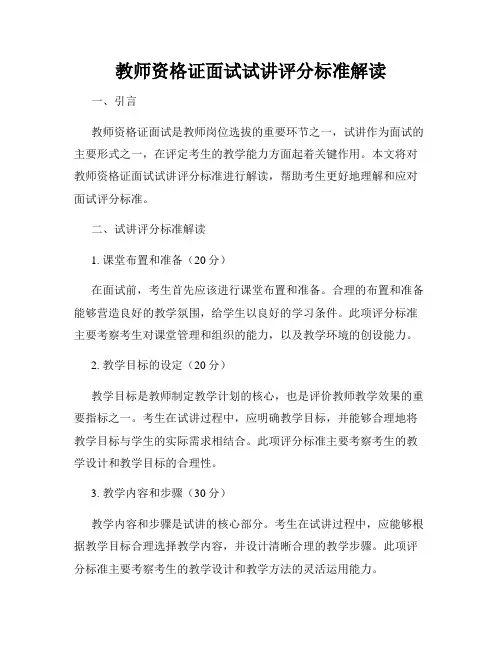 教师资格证面试试讲评分标准解读

一、引言

教师资格证面试是教师岗位选拔的重要环节之一，试讲作为面试的主要形式之一，在评定考生的教学能力方面起着关键作用。本文将对教师资格证面试试讲评分标准进行解读，帮助考生更好地理解和应对面试评分标准。

二、试讲评分标准解读

1. 课堂布置和准备（20分）

在面试前，考生首先应该进行课堂布置和准备。合理的布置和准备能够营造良好的教学氛围，给学生以良好的学习条件。此项评分标准主要考察考生对课堂管理和组织的能力，以及教学环境的创设能力。

2. 教学目标的设定（20分）

教学目标是教师制定教学计划的核心，也是评价教师教学效果的重要指标之一。考生在试讲过程中，应明确教学目标，并能够合理地将教学目标与学生的实际需求相结合。此项评分标准主要考察考生的教学设计和教学目标的合理性。

3. 教学内容和步骤（30分）

教学内容和步骤是试讲的核心部分。考生在试讲过程中，应能够根据教学目标合理选择教学内容，并设计清晰合理的教学步骤。此项评分标准主要考察考生的教学设计和教学方法的灵活运用能力。